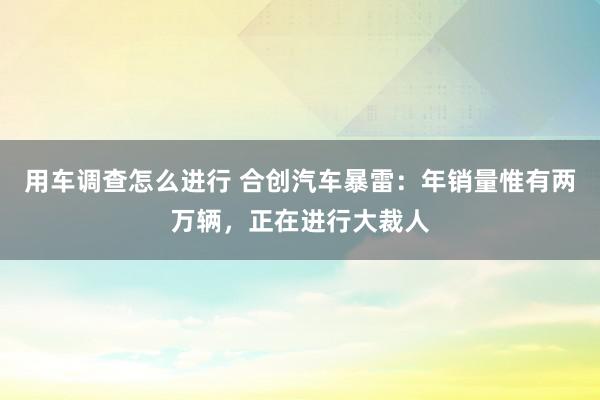 用车调查怎么进行 合创汽车暴雷：年销量惟有两万辆，正在进行大裁人